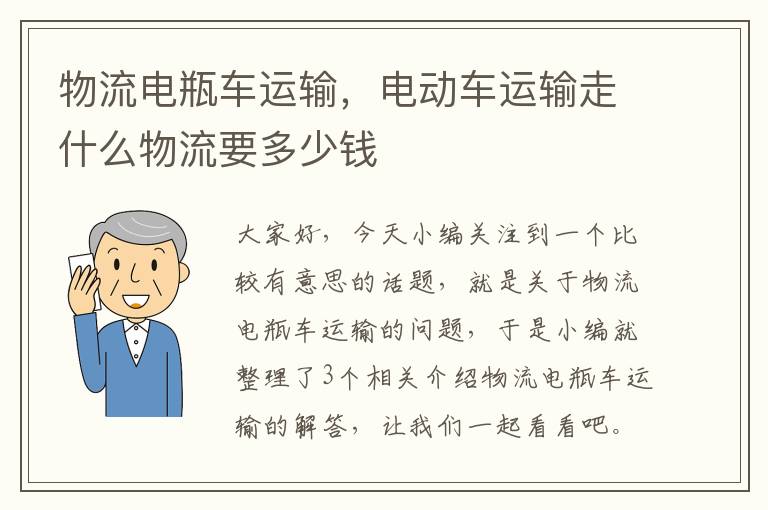 物流电瓶车运输，电动车运输走什么物流要多少钱

大家好，今天小编关注到一个比较有意思的话题，就是关于物流电瓶车运输的问题，于是小编就整理了3个相关介绍物流电瓶车运输的解答，让我们一起看看吧。